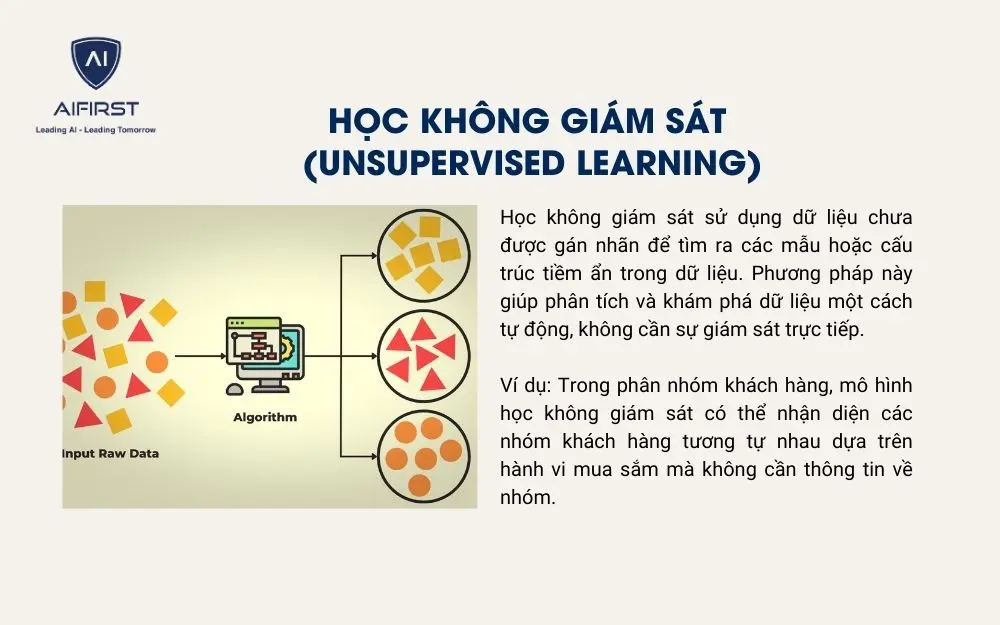 AI
AIFIRST
Leading AI - Leading Tomorrow

HỌC KHÔNG GIÁM SÁT (UNSUPERVISED LEARNING)

Input Raw Data

Algorithm

Học không giám sát sử dụng dữ liệu chưa được gán nhãn để tìm ra các mẫu hoặc cấu trúc tiềm ẩn trong dữ liệu. Phương pháp này giúp phân tích và khám phá dữ liệu một cách tự động, không cần sự giám sát trực tiếp.

Ví dụ: Trong phân nhóm khách hàng, mô hình học không giám sát có thể nhận diện các nhóm khách hàng tương tự nhau dựa trên hành vi mua sắm mà không cần thông tin về nhóm.